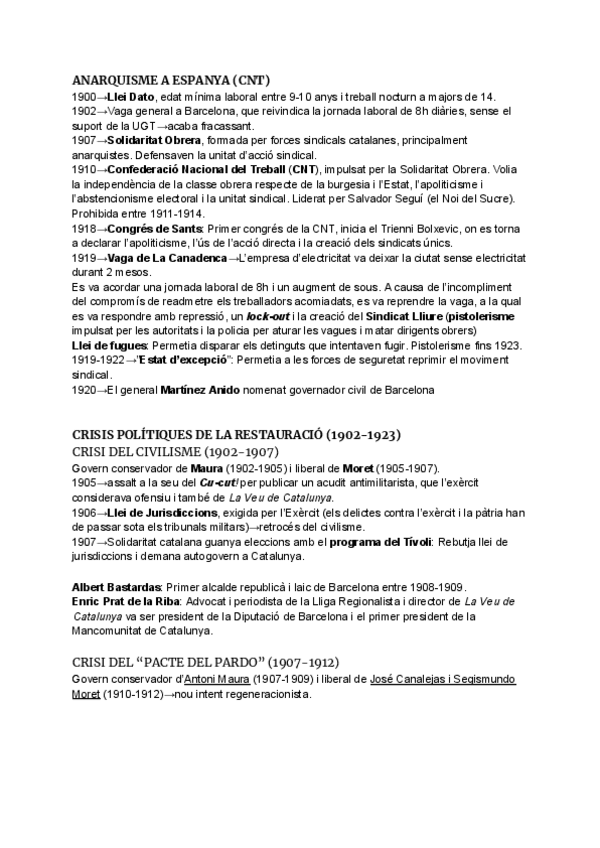 ANARQUISME A ESPANYA (CNT)
1900→Llei Dato, edat mínima laboral entre 9-10 anys i treball nocturn a majors de 14.
1902→Vaga general a Barcelona, que reivindica la jornada laboral de 8h diàries, sense el suport de la UGT→acaba fracassant.
1907→Solidaritat Obrera, formada per forces sindicals catalanes, principalment anarquistes. Defensaven la unitat d'acció sindical.
1910→Confederació Nacional del Treball (CNT), impulsat per la Solidaritat Obrera. Volia la independència de la classe obrera respecte de la burgesia i l'Estat, l'apoliticisme i l'abstencionisme electoral i la unitat sindical. Liderat per Salvador Seguí (el Noi del Sucre). Prohibida entre 1911-1914.
1918→Congrés de Sants: Primer congrés de la CNT, inicia el Trienni Bolxevic, on es torna a declarar l'apoliticisme, l'ús de l'acció directa i la creació dels sindicats únics.
1919→Vaga de La Canadenca→L'empresa d'electricitat va deixar la ciutat sense electricitat durant 2 mesos.
Es va acordar una jornada laboral de 8h i un augment de sous. A causa de l'incompliment del compromís de readmetre els treballadors acomiadats, es va reprendre la vaga, a la qual es va respondre amb repressió, un lock-out i la creació del Sindicat Lliure (pistolerisme impulsat per les autoritats i la policia per aturar les vagues i matar dirigents obrers)
Llei de fugues: Permetia disparar els detinguts que intentaven fugir. Pistolerisme fins 1923.
1919-1922→"Estat d'excepció": Permetia a les forces de seguretat reprimir el moviment sindical.
1920→El general Martínez Anido nomenat governador civil de Barcelona

CRISIS POLÍTIQUES DE LA RESTAURACIÓ (1902-1923)
CRISI DEL CIVILISME (1902-1907)
Govern conservador de Maura (1902-1905) i liberal de Moret (1905-1907).
1905→assalt a la seu del Cu-cut! per publicar un acudit antimilitarista, que l'exèrcit considerava ofensiu i també de La Veu de Catalunya.
1906→Llei de Jurisdiccions, exigida per l'Exèrcit (els delictes contra l'exèrcit i la pàtria han de passar sota els tribunals militars)→retrocés del civilisme.
1907→Solidaritat catalana guanya eleccions amb el programa del Tívoli: Rebutja llei de jurisdiccions i demana autogovern a Catalunya.

Albert Bastardas: Primer alcalde republicà i laic de Barcelona entre 1908-1909.
Enric Prat de la Riba: Advocat i periodista de la Lliga Regionalista i director de La Veu de Catalunya va ser president de la Diputació de Barcelona i el primer president de la Mancomunitat de Catalunya.

CRISI DEL "PACTE DEL PARDO" (1907-1912)
Govern conservador d'Antoni Maura (1907-1909) i liberal de José Canalejas i Segismundo Moret (1910-1912)→nou intent regeneracionista.